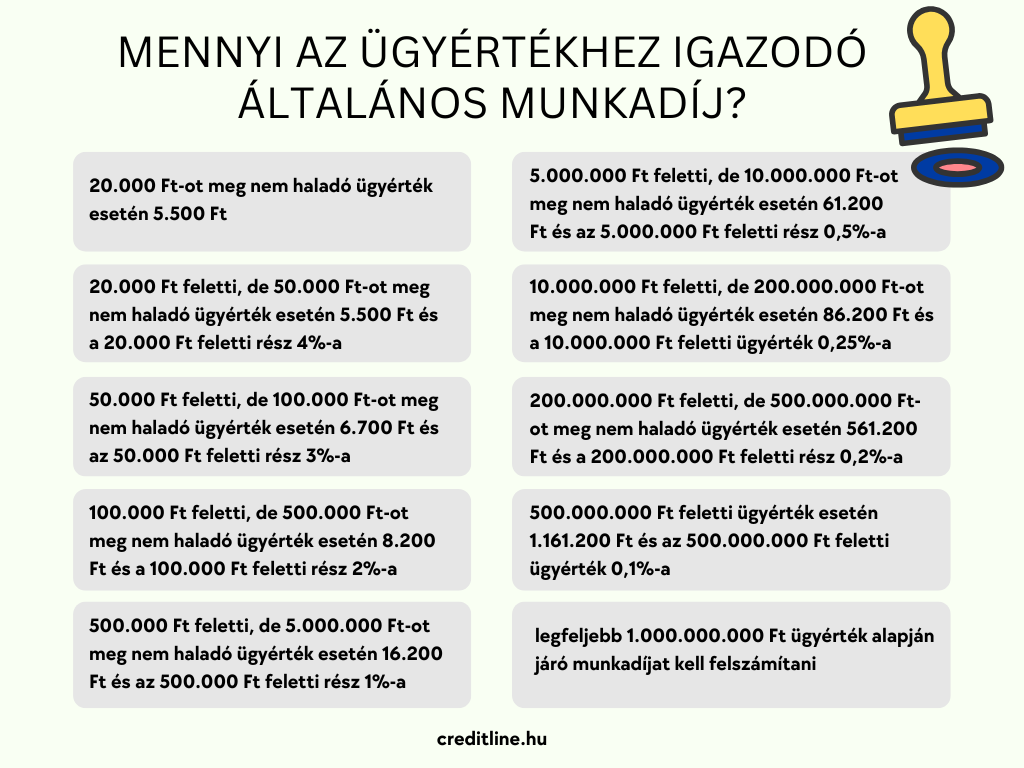 MENNYI AZ ÜGYÉRTÉKHEZ IGAZODÓ ÁLTALÁNOS MUNKADÍJ?

20.000 Ft-ot meg nem haladó ügyérték esetén 5.500 Ft

20.000 Ft feletti, de 50.000 Ft-ot meg nem haladó ügyérték esetén 5.500 Ft és a 20.000 Ft feletti rész 4%-a

50.000 Ft feletti, de 100.000 Ft-ot meg nem haladó ügyérték esetén 6.700 Ft és az 50.000 Ft feletti rész 3%-a

100.000 Ft feletti, de 500.000 Ft-ot meg nem haladó ügyérték esetén 8.200 Ft és a 100.000 Ft feletti rész 2%-a

500.000 Ft feletti, de 5.000.000 Ft-ot meg nem haladó ügyérték esetén 16.200 Ft és az 500.000 Ft feletti rész 1%-a

5.000.000 Ft feletti, de 10.000.000 Ft-ot meg nem haladó ügyérték esetén 61.200 Ft és az 5.000.000 Ft feletti rész 0,5%-a

10.000.000 Ft feletti, de 200.000.000 Ft-ot meg nem haladó ügyérték esetén 86.200 Ft és a 10.000.000 Ft feletti ügyérték 0,25%-a

200.000.000 Ft feletti, de 500.000.000 Ft-ot meg nem haladó ügyérték esetén 561.200 Ft és a 200.000.000 Ft feletti rész 0,2%-a

500.000.000 Ft feletti ügyérték esetén 1.161.200 Ft és az 500.000.000 Ft feletti ügyérték 0,1%-a

legfeljebb 1.000.000.000 Ft ügyérték alapján járó munkadíjat kell felszámítani

creditline.hu